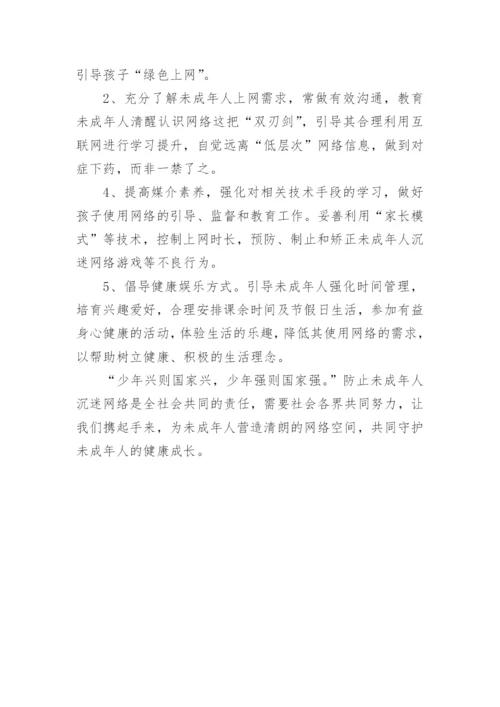 引导孩子“绿色上网”。

2、充分了解未成年人上网需求，常做有效沟通，教育未成年人清醒认识网络这把“双刃剑”，引导其合理利用互联网进行学习提升，自觉远离“低层次”网络信息，做到对症下药，而非一禁了之。

4、提高媒介素养，强化对相关技术手段的学习，做好孩子使用网络的引导、监督和教育工作。妥善利用“家长模式”等技术，控制上网时长，预防、制止和矫正未成年人沉迷网络游戏等不良行为。

5、倡导健康娱乐方式。引导未成年人强化时间管理，培育兴趣爱好，合理安排课余时间及节假日生活，参加有益身心健康的活动，体验生活的乐趣，降低其使用网络的需求，以帮助树立健康、积极的生活理念。

“少年兴则国家兴，少年强则国家强。”防止未成年人沉迷网络是全社会共同的责任，需要社会各界共同努力，让我们携起手来，为未成年人营造清朗的网络空间，共同守护未成年人的健康成长。